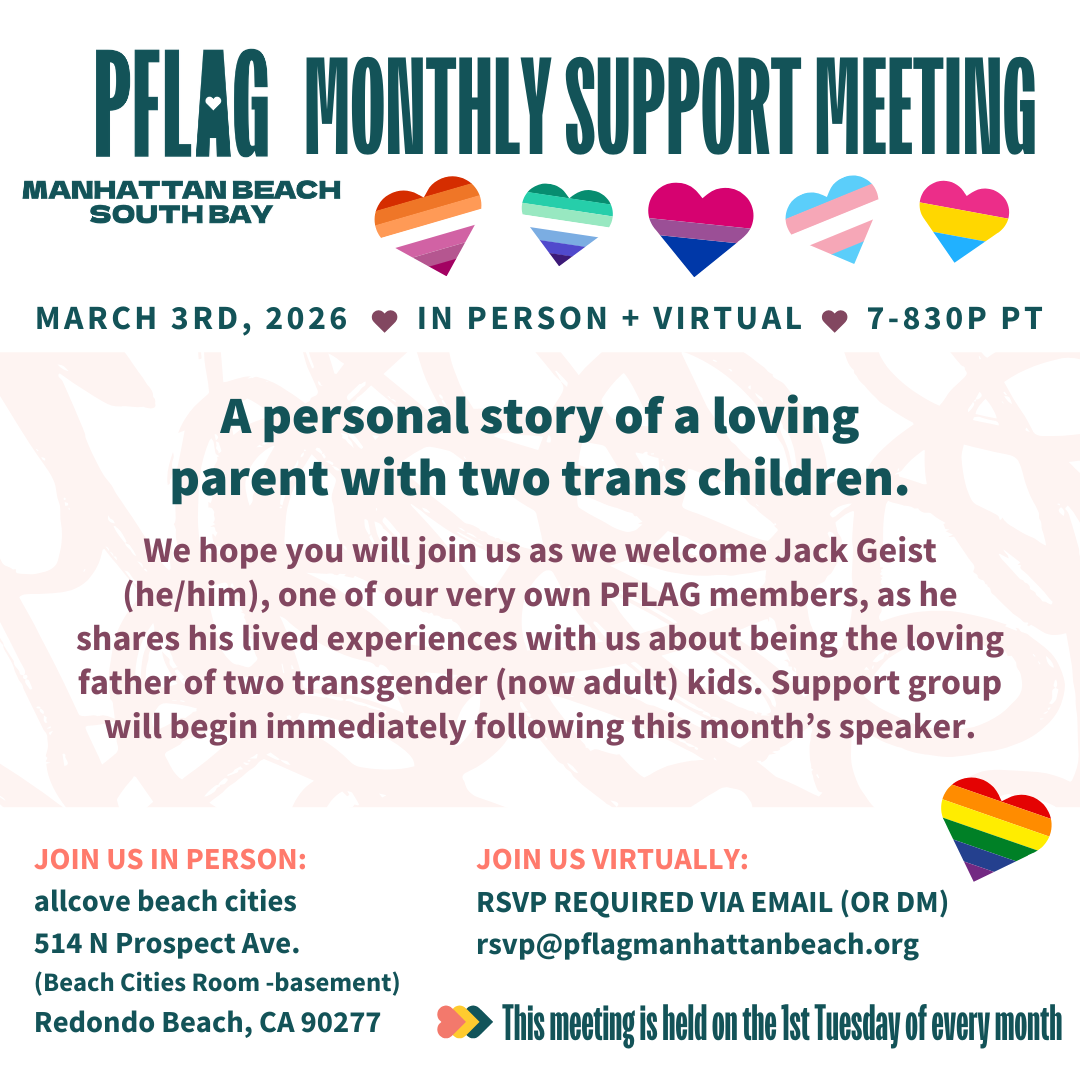 PFLAG MONTHLY SUPPORT MEETING

MANHATTAN BEACH SOUTH BAY

MARCH 3RD, 2026 ♥ IN PERSON + VIRTUAL ♥ 7-830P PT

A personal story of a loving parent with two trans children.

We hope you will join us as we welcome Jack Geist (he/him), one of our very own PFLAG members, as he shares his lived experiences with us about being the loving father of two transgender (now adult) kids. Support group will begin immediately following this month's speaker.

JOIN US IN PERSON:
allcove beach cities
514 N Prospect Ave.
(Beach Cities Room -basement)
Redondo Beach, CA 90277

JOIN US VIRTUALLY:
RSVP REQUIRED VIA EMAIL (OR DM)
rsvp@pflagmanhattanbeach.org

This meeting is held on the 1st Tuesday of every month